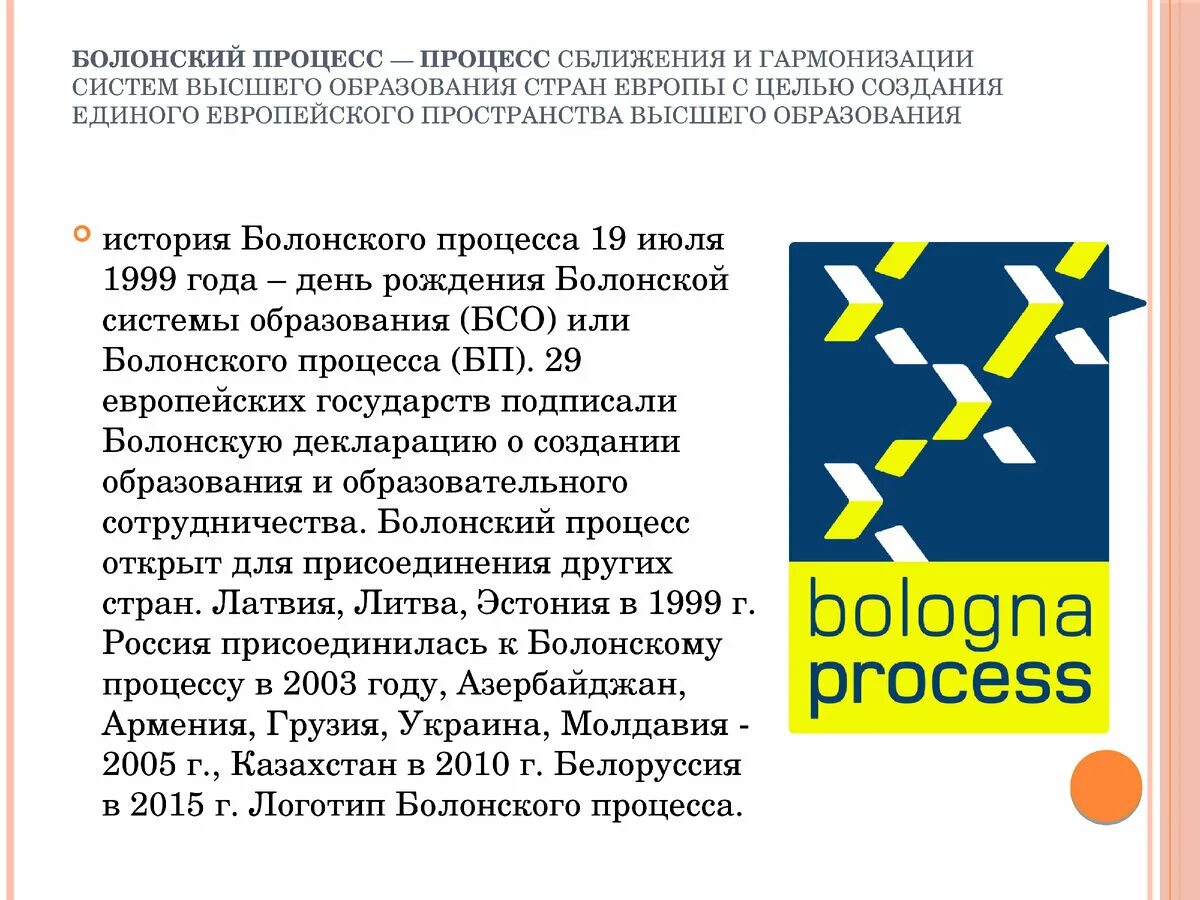 БОЛОНСКИЙ ПРОЦЕСС — ПРОЦЕСС СБЛИЖЕНИЯ И ГАРМОНИЗАЦИИ СИСТЕМ ВЫСШЕГО ОБРАЗОВАНИЯ СТРАН ЕВРОПЫ С ЦЕЛЬЮ СОЗДАНИЯ ЕДИНОГО ЕВРОПЕЙСКОГО ПРОСТРАНСТВА ВЫСШЕГО ОБРАЗОВАНИЯ

история Болонского процесса 19 июля 1999 года – день рождения Болонской системы образования (БСО) или Болонского процесса (БП). 29 европейских государств подписали Болонскую декларацию о создании образования и образовательного сотрудничества. Болонский процесс открыт для присоединения других стран. Латвия, Литва, Эстония в 1999 г. Россия присоединилась к Болонскому процессу в 2003 году, Азербайджан, Армения, Грузия, Украина, Молдавия - 2005 г., Казахстан в 2010 г. Белоруссия в 2015 г. Логотип Болонского процесса.

bologna process